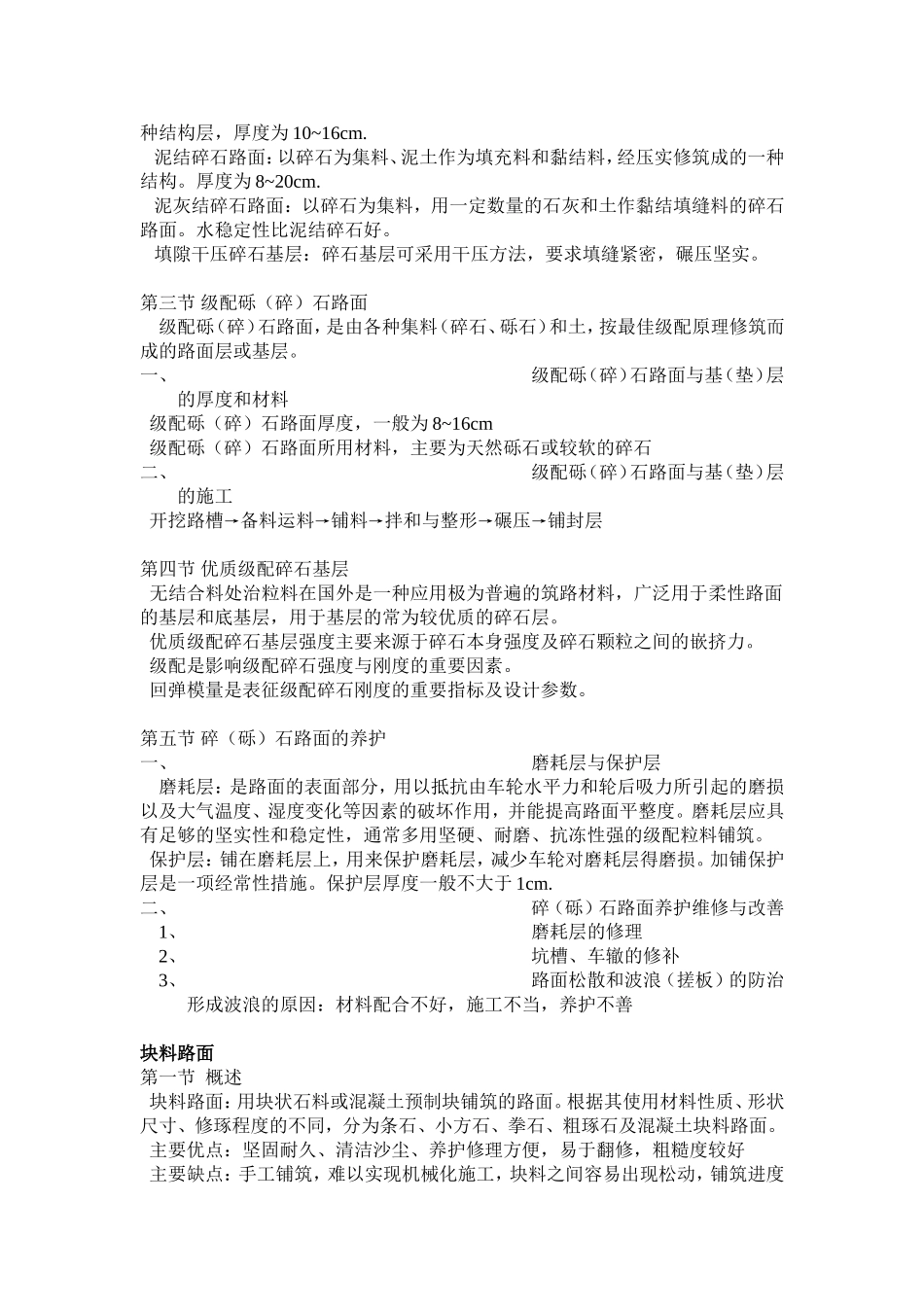 种结构层，厚度为 10~16cm.
泥结碎石路面：以碎石为集料、泥土作为填充料和黏结料，经压实修筑成的一种结构。厚度为 8~20cm.
泥灰结碎石路面：以碎石为集料，用一定数量的石灰和土作黏结填缝料的碎石路面。水稳定性比泥结碎石好。
填隙干压碎石基层：碎石基层可采用干压方法，要求填缝紧密，碾压坚实。

第三节 级配砾（碎）石路面
级配砾（碎）石路面，是由各种集料（碎石、砾石）和土，按最佳级配原理修筑而成的路面层或基层。
一、 级配砾（碎）石路面与基（垫）层的厚度和材料
级配砾（碎）石路面厚度，一般为 8~16cm
级配砾（碎）石路面所用材料，主要为天然砾石或较软的碎石
二、 级配砾（碎）石路面与基（垫）层的施工
开挖路槽→备料运料→铺料→拌和与整形→碾压→铺封层

第四节 优质级配碎石基层
无结合料处治粒料在国外是一种应用极为普遍的筑路材料，广泛用于柔性路面的基层和底基层，用于基层的常为较优质的碎石层。
优质级配碎石基层强度主要来源于碎石本身强度及碎石颗粒之间的嵌挤力。
级配是影响级配碎石强度与刚度的重要因素。
回弹模量是表征级配碎石刚度的重要指标及设计参数。

第五节 碎（砾）石路面的养护
一、 磨耗层与保护层
磨耗层：是路面的表面部分，用以抵抗由车轮水平力和轮后吸力所引起的磨损以及大气温度、湿度变化等因素的破坏作用，并能提高路面平整度。磨耗层应具有足够的坚实性和稳定性，通常多用坚硬、耐磨、抗冻性强的级配粒料铺筑。
保护层：铺在磨耗层上，用来保护磨耗层，减少车轮对磨耗层得磨损。加铺保护层是一项经常性措施。保护层厚度一般不大于 1cm.
二、 碎（砾）石路面养护维修与改善
1、 磨耗层的修理
2、 坑槽、车辙的修补
3、 路面松散和波浪（搓板）的防治
形成波浪的原因：材料配合不好，施工不当，养护不善

块料路面
第一节 概述
块料路面：用块状石料或混凝土预制块铺筑的路面。根据其使用材料性质、形状尺寸、修琢程度的不同，分为条石、小方石、拳石、粗琢石及混凝土块料路面。
主要优点：坚固耐久、清洁沙尘、养护修理方便，易于翻修，粗糙度较好
主要缺点：手工铺筑，难以实现机械化施工，块料之间容易出现松动，铺筑进度